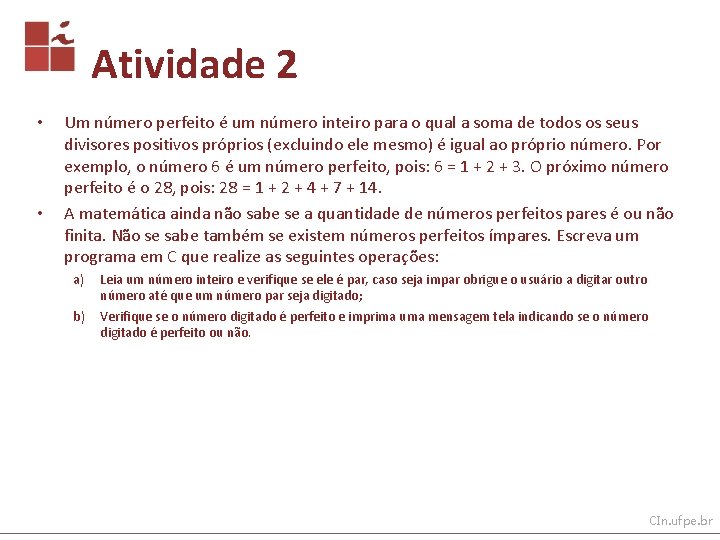 Atividade 2

• Um número perfeito é um número inteiro para o qual a soma de todos os seus divisores positivos próprios (excluindo ele mesmo) é igual ao próprio número. Por exemplo, o número 6 é um número perfeito, pois: 6 = 1 + 2 + 3. O próximo número perfeito é o 28, pois: 28 = 1 + 2 + 4 + 7 + 14.

• A matemática ainda não sabe se a quantidade de números perfeitos pares é ou não finita. Não se sabe também se existem números perfeitos ímpares. Escreva um programa em C que realize as seguintes operações:

a) Leia um número inteiro e verifique se ele é par, caso seja impar obrigue o usuário a digitar outro número até que um número par seja digitado;

b) Verifique se o número digitado é perfeito e imprima uma mensagem tela indicando se o número digitado é perfeito ou não.

CIn.ufpe.br